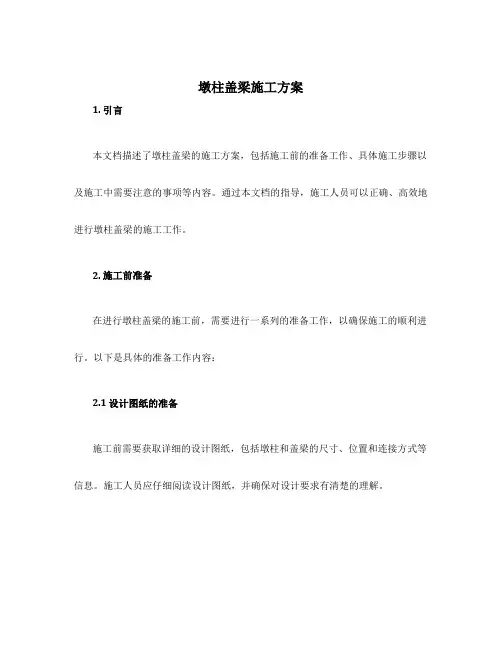 墩柱盖梁施工方案

1. 引言

本文档描述了墩柱盖梁的施工方案，包括施工前的准备工作、具体施工步骤以及施工中需要注意的事项等内容。通过本文档的指导，施工人员可以正确、高效地进行墩柱盖梁的施工工作。

2. 施工前准备

在进行墩柱盖梁的施工前，需要进行一系列的准备工作，以确保施工的顺利进行。以下是具体的准备工作内容：

2.1 设计图纸的准备

施工前需要获取详细的设计图纸，包括墩柱和盖梁的尺寸、位置和连接方式等信息。施工人员应仔细阅读设计图纸，并确保对设计要求有清楚的理解。